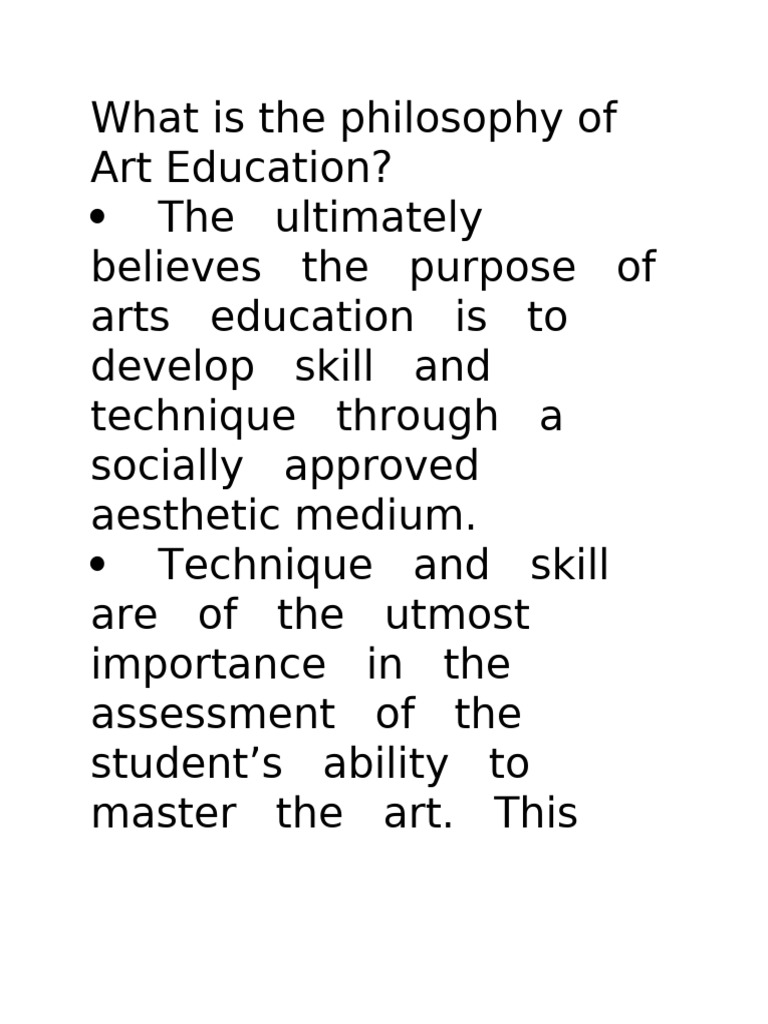 What is the philosophy of Art Education?

• The ultimately believes the purpose of arts education is to develop skill and technique through a socially approved aesthetic medium.

• Technique and skill are of the utmost importance in the assessment of the student's ability to master the art. This